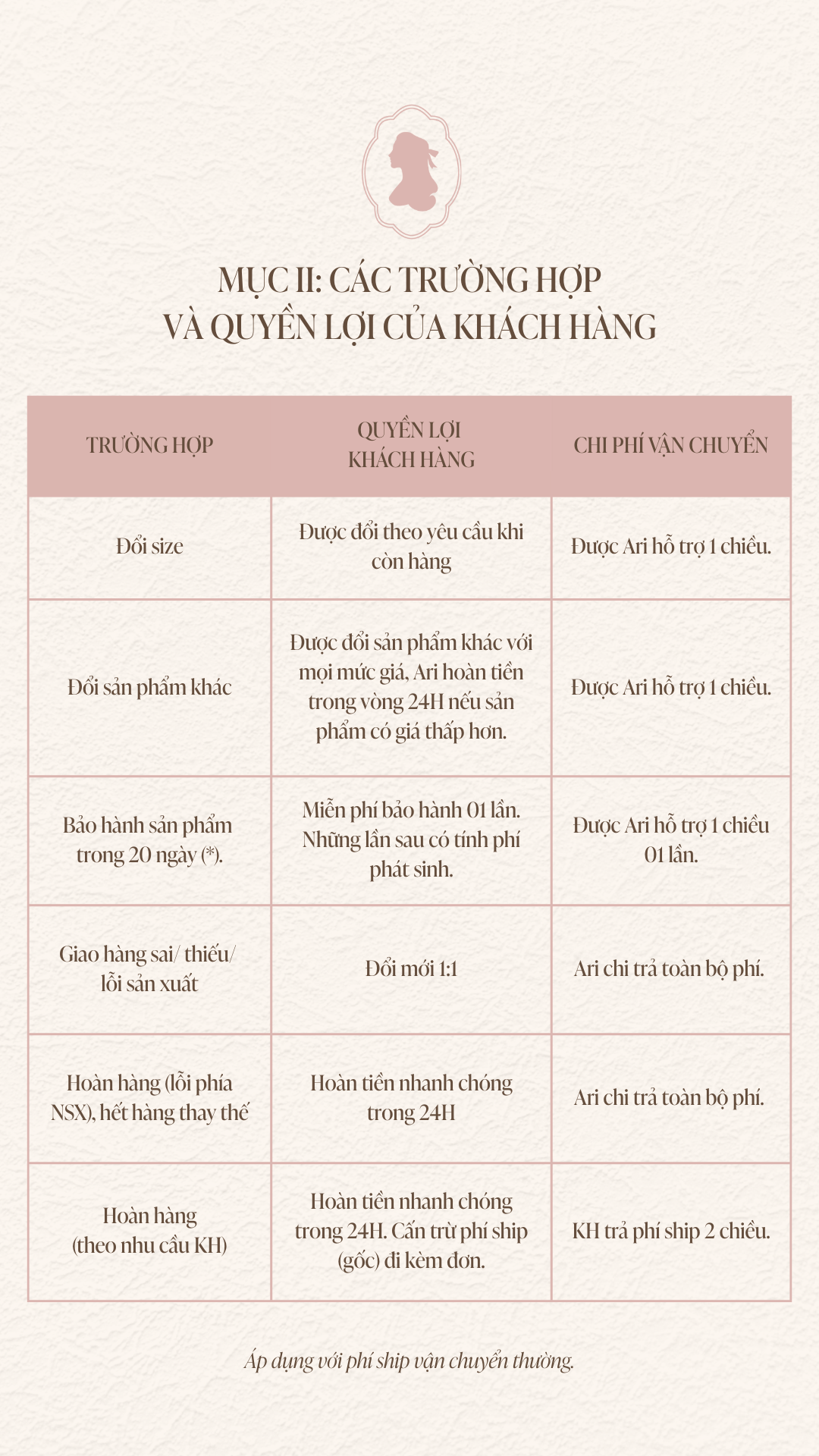 MỤC II: CÁC TRƯỜNG HỢP
VÀ QUYỀN LỢI CỦA KHÁCH HÀNG

| TRƯỜNG HỢP | QUYỀN LỢI KHÁCH HÀNG | CHI PHÍ VẬN CHUYỂN |
|---|---|---|
| Đổi size | Được đổi theo yêu cầu khi còn hàng | Được Ari hỗ trợ 1 chiều. |
| Đổi sản phẩm khác | Được đổi sản phẩm khác với mọi mức giá, Ari hoàn tiền trong vòng 24H nếu sản phẩm có giá thấp hơn. | Được Ari hỗ trợ 1 chiều. |
| Bảo hành sản phẩm trong 20 ngày (*). | Miễn phí bảo hành 01 lần. Những lần sau có tính phí phát sinh. | Được Ari hỗ trợ 1 chiều 01 lần. |
| Giao hàng sai/ thiếu/ lỗi sản xuất | Đổi mới 1:1 | Ari chi trả toàn bộ phí. |
| Hoàn hàng (lỗi phía NSX), hết hàng thay thế | Hoàn tiền nhanh chóng trong 24H | Ari chi trả toàn bộ phí. |
| Hoàn hàng (theo nhu cầu KH) | Hoàn tiền nhanh chóng trong 24H. Cấn trừ phí ship (gốc) đi kèm đơn. | KH trả phí ship 2 chiều. |

Áp dụng với phí ship vận chuyển thường.